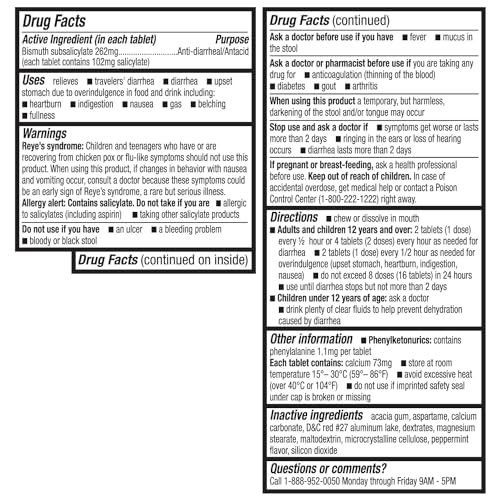 Drug Facts

Active Ingredient (in each tablet) Purpose

Bismuth subsalicylate 262mg..............................Anti-diarrheal/Antacid
(each tablet contains 102mg salicylate)

Uses relieves ■ travelers' diarrhea ■ diarrhea ■ upset stomach due to overindulgence in food and drink including: ■ heartburn ■ indigestion ■ nausea ■ gas ■ belching ■ fullness

Warnings

Reye's syndrome: Children and teenagers who have or are recovering from chicken pox or flu-like symptoms should not use this product. When using this product, if changes in behavior with nausea and vomiting occur, consult a doctor because these symptoms could be an early sign of Reye's syndrome, a rare but serious illness.

Allergy alert: Contains salicylate. Do not take if you are ■ allergic to salicylates (including aspirin) ■ taking other salicylate products

Do not use if you have ■ an ulcer ■ a bleeding problem ■ bloody or black stool

Drug Facts (continued on inside)

Drug Facts (continued)

Ask a doctor before use if you have ■ fever ■ mucus in the stool

Ask a doctor or pharmacist before use if you are taking any drug for ■ anticoagulation (thinning of the blood) ■ diabetes ■ gout ■ arthritis

When using this product a temporary, but harmless, darkening of the stool and/or tongue may occur

Stop use and ask a doctor if ■ symptoms get worse or lasts more than 2 days ■ ringing in the ears or loss of hearing occurs ■ diarrhea lasts more than 2 days

If pregnant or breast-feeding, ask a health professional before use. Keep out of reach of children. In case of accidental overdose, get medical help or contact a Poison Control Center (1-800-222-1222) right away.

Directions ■ chew or dissolve in mouth

■ Adults and children 12 years and over: 2 tablets (1 dose) every ½ hour or 4 tablets (2 doses) every hour as needed for diarrhea ■ 2 tablets (1 dose) every 1/2 hour as needed for overindulgence (upset stomach, heartburn, indigestion, nausea) ■ do not exceed 8 doses (16 tablets) in 24 hours ■ use until diarrhea stops but not more than 2 days

■ Children under 12 years of age: ask a doctor ■ drink plenty of clear fluids to help prevent dehydration caused by diarrhea

Other information ■ Phenylketonurics: contains phenylalanine 1.1mg per tablet

Each tablet contains: calcium 73mg ■ store at room temperature 15°– 30°C (59°– 86°F) ■ avoid excessive heat (over 40°C or 104°F) ■ do not use if imprinted safety seal under cap is broken or missing

Inactive ingredients acacia gum, aspartame, calcium carbonate, D&C red #27 aluminum lake, dextrates, magnesium stearate, maltodextrin, microcrystalline cellulose, peppermint flavor, silicon dioxide

Questions or comments?
Call 1-888-952-0050 Monday through Friday 9AM - 5PM